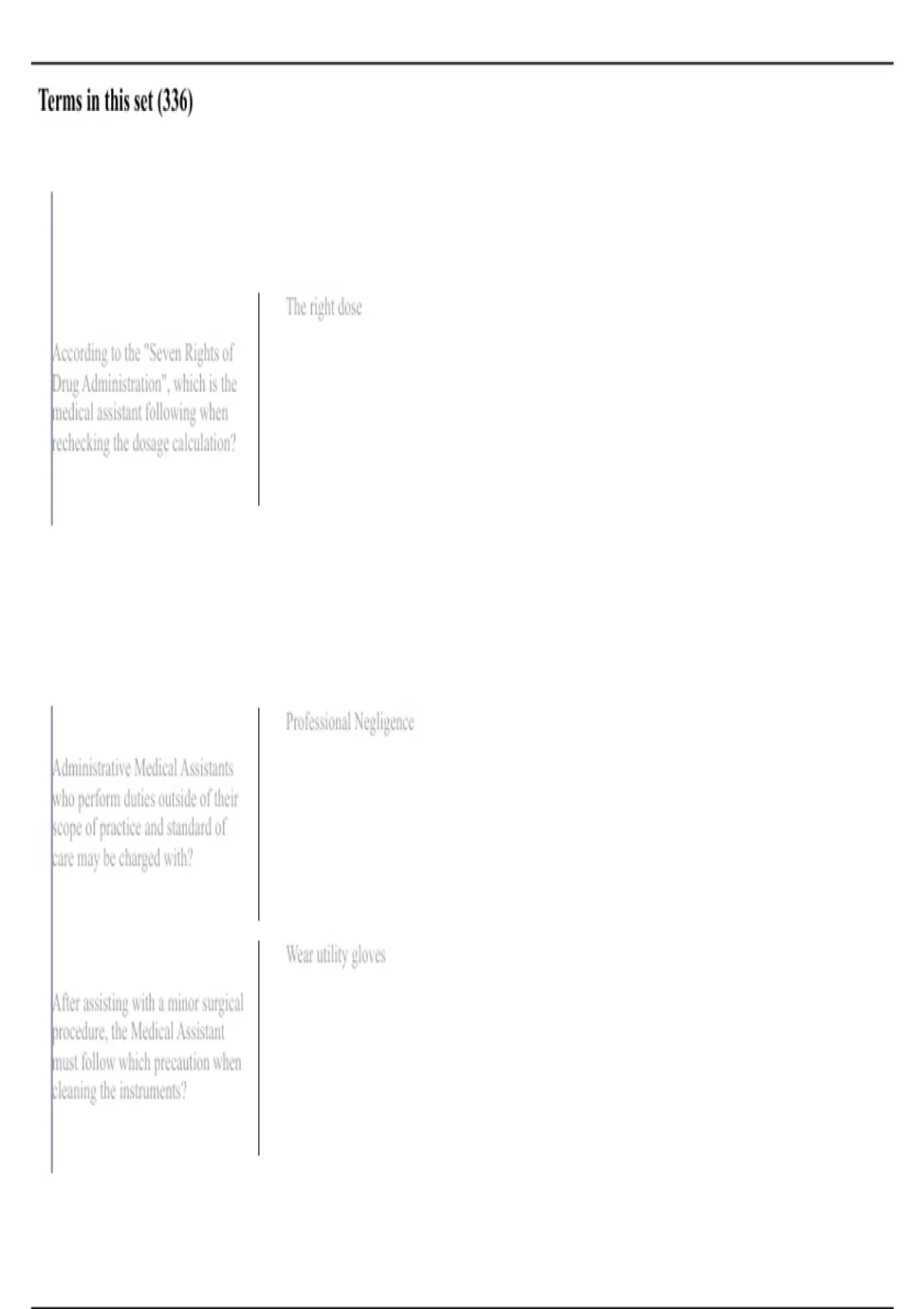 Terms in this set (336)

According to the "Seven Rights of Drug Administration", which is the medical assistant following when rechecking the dosage calculation?

The right dose

Administrative Medical Assistants who perform duties outside of their scope of practice and standard of care may be charged with?

Professional Negligence

After assisting with a minor surgical procedure, the Medical Assistant must follow which precaution when cleaning the instruments?

Wear utility gloves